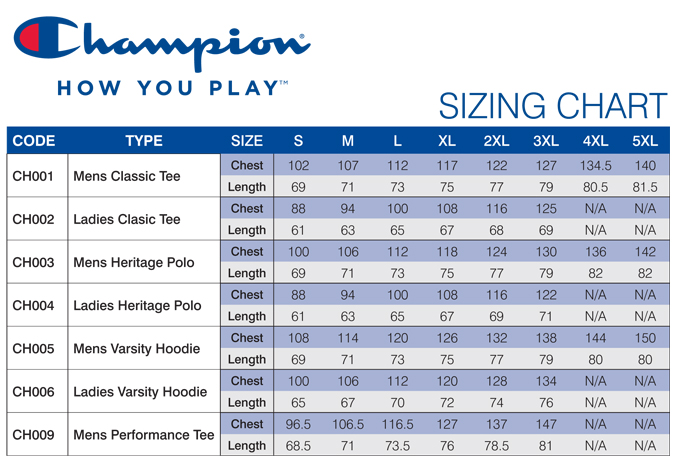 Champion®

HOW YOU PLAY™

SIZING CHART

| CODE | TYPE | SIZE | S | M | L | XL | 2XL | 3XL | 4XL | 5XL |
|---|---|---|---|---|---|---|---|---|---|---|
| CH001 | Mens Classic Tee | Chest | 102 | 107 | 112 | 117 | 122 | 127 | 134.5 | 140 |
| | | Length | 69 | 71 | 73 | 75 | 77 | 79 | 80.5 | 81.5 |
| CH002 | Ladies Clasic Tee | Chest | 88 | 94 | 100 | 108 | 116 | 125 | N/A | N/A |
| | | Length | 61 | 63 | 65 | 67 | 68 | 69 | N/A | N/A |
| CH003 | Mens Heritage Polo | Chest | 100 | 106 | 112 | 118 | 124 | 130 | 136 | 142 |
| | | Length | 69 | 71 | 73 | 75 | 77 | 79 | 82 | 82 |
| CH004 | Ladies Heritage Polo | Chest | 88 | 94 | 100 | 108 | 116 | 122 | N/A | N/A |
| | | Length | 61 | 63 | 65 | 67 | 69 | 71 | N/A | N/A |
| CH005 | Mens Varsity Hoodie | Chest | 108 | 114 | 120 | 126 | 132 | 138 | 144 | 150 |
| | | Length | 69 | 71 | 73 | 75 | 77 | 79 | 80 | 80 |
| CH006 | Ladies Varsity Hoodie | Chest | 100 | 106 | 112 | 120 | 128 | 134 | N/A | N/A |
| | | Length | 65 | 67 | 70 | 72 | 74 | 76 | N/A | N/A |
| CH009 | Mens Performance Tee | Chest | 96.5 | 106.5 | 116.5 | 127 | 137 | 147 | N/A | N/A |
| | | Length | 68.5 | 71 | 73.5 | 76 | 78.5 | 81 | N/A | N/A |